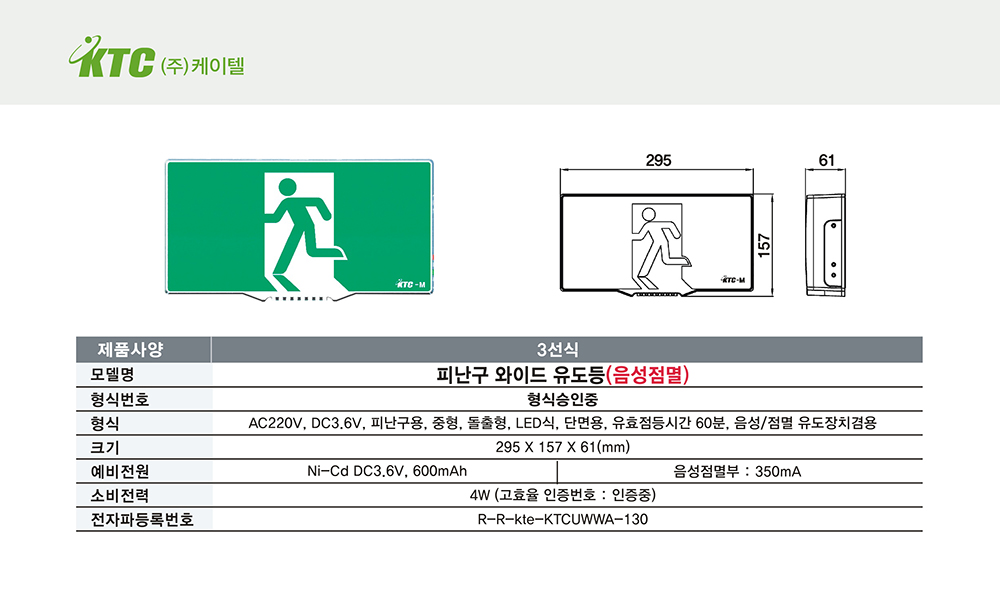 KTC (주)케이텔

KTC-M

295

61

157

KTC-M

| 제품사양 | 3선식 | |
|---|---|---|
| 모델명 | 피난구 와이드 유도등(음성점멸) | |
| 형식번호 | 형식승인중 | |
| 형식 | AC220V, DC3.6V, 피난구용, 중형, 돌출형, LED식, 단면용, 유효점등시간 60분, 음성/점멸 유도장치겸용 | |
| 크기 | 295 X 157 X 61(mm) | |
| 예비전원 | Ni-Cd DC3.6V, 600mAh | 음성점멸부 : 350mA |
| 소비전력 | 4W (고효율 인증번호 : 인증중) | |
| 전자파등록번호 | R-R-kte-KTCUWWA-130 | |